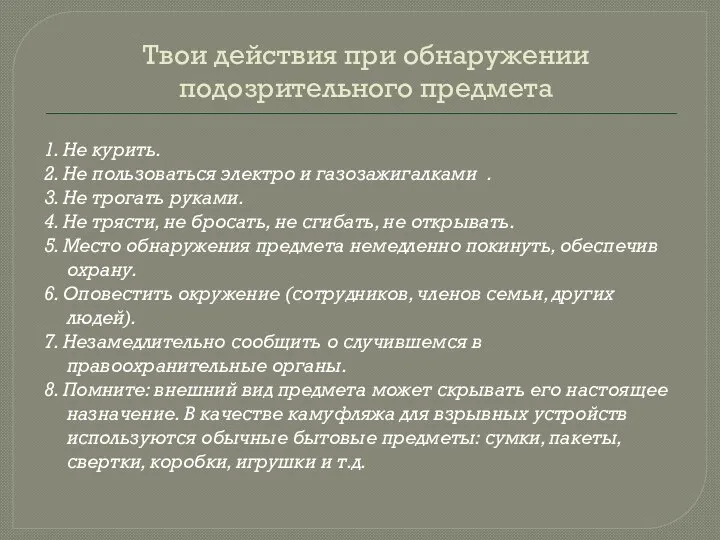 Твои действия при обнаружении подозрительного предмета

1. Не курить.
2. Не пользоваться электро и газозажигалками .
3. Не трогать руками.
4. Не трясти, не бросать, не сгибать, не открывать.
5. Место обнаружения предмета немедленно покинуть, обеспечив охрану.
6. Оповестить окружение (сотрудников, членов семьи, других людей).
7. Незамедлительно сообщить о случившемся в правоохранительные органы.
8. Помните: внешний вид предмета может скрывать его настоящее назначение. В качестве камуфляжа для взрывных устройств используются обычные бытовые предметы: сумки, пакеты, свертки, коробки, игрушки и т.д.